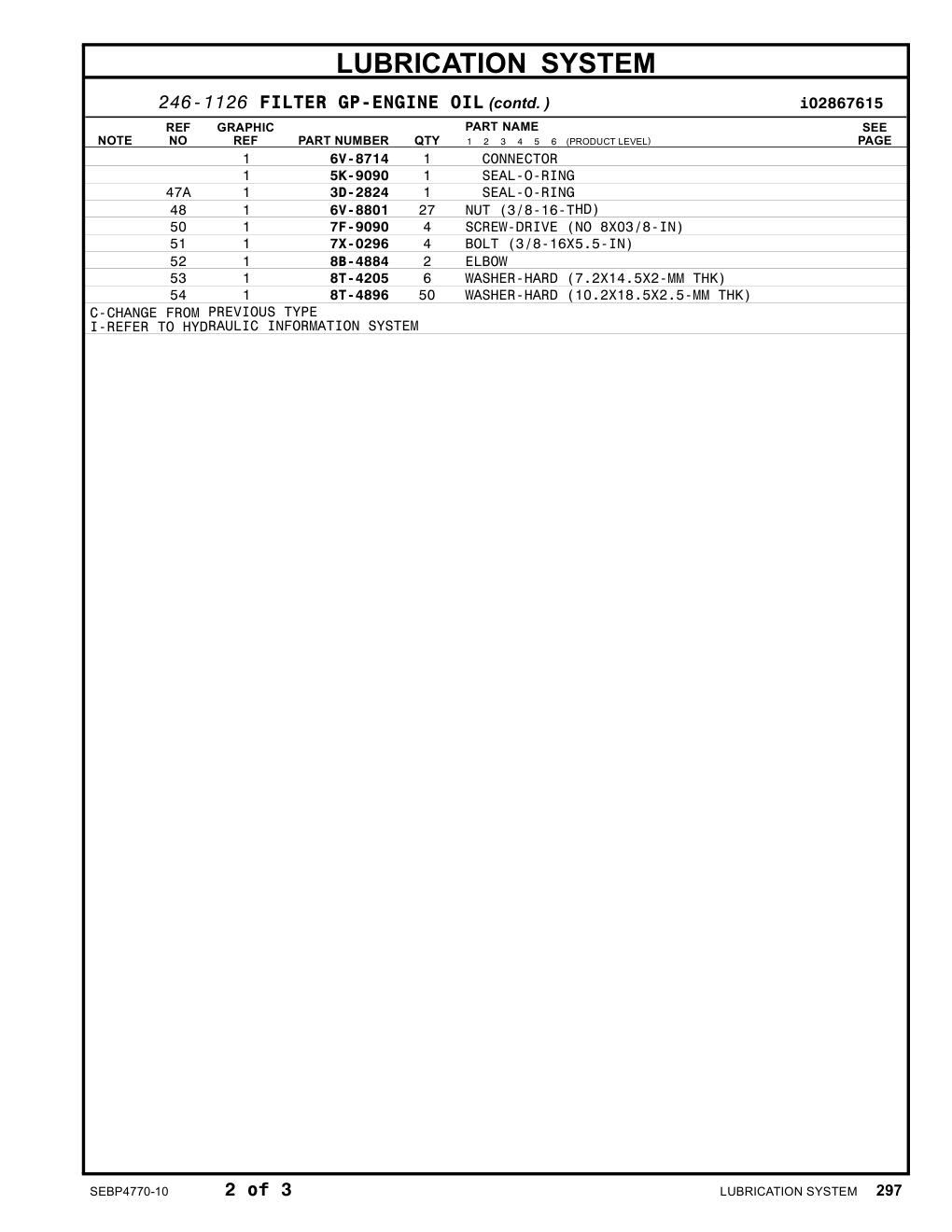 LUBRICATION SYSTEM

246-1126 FILTER GP-ENGINE OIL (contd.) i02867615

| NOTE | REF NO | GRAPHIC REF | PART NUMBER | QTY | PART NAME 1 2 3 4 5 6 (PRODUCT LEVEL) | SEE PAGE |
|---|---|---|---|---|---|---|
| | | 1 | 6V-8714 | 1 | CONNECTOR | |
| | | 1 | 5K-9090 | 1 | SEAL-O-RING | |
| | 47A | 1 | 3D-2824 | 1 | SEAL-O-RING | |
| | 48 | 1 | 6V-8801 | 27 | NUT (3/8-16-THD) | |
| | 50 | 1 | 7F-9090 | 4 | SCREW-DRIVE (NO 8X03/8-IN) | |
| | 51 | 1 | 7X-0296 | 4 | BOLT (3/8-16X5.5-IN) | |
| | 52 | 1 | 8B-4884 | 2 | ELBOW | |
| | 53 | 1 | 8T-4205 | 6 | WASHER-HARD (7.2X14.5X2-MM THK) | |
| | 54 | 1 | 8T-4896 | 50 | WASHER-HARD (10.2X18.5X2.5-MM THK) | |

C-CHANGE FROM PREVIOUS TYPE
I-REFER TO HYDRAULIC INFORMATION SYSTEM

SEBP4770-10 2 of 3 LUBRICATION SYSTEM 297